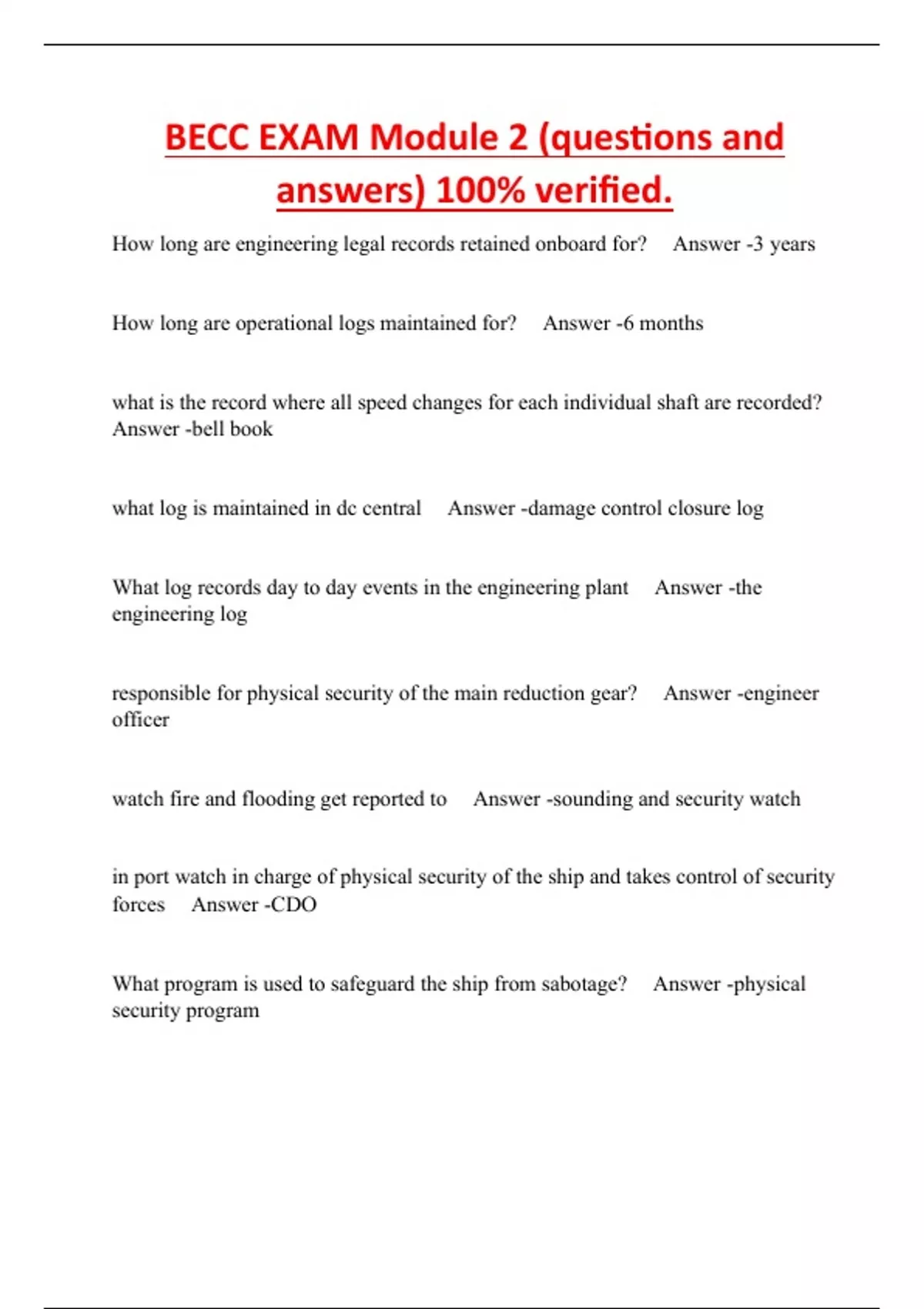 BECC EXAM Module 2 (questions and answers) 100% verified.

How long are engineering legal records retained onboard for?     Answer -3 years

How long are operational logs maintained for?     Answer -6 months

what is the record where all speed changes for each individual shaft are recorded?     Answer -bell book

what log is maintained in dc central     Answer -damage control closure log

What log records day to day events in the engineering plant     Answer -the engineering log

responsible for physical security of the main reduction gear?     Answer -engineer officer

watch fire and flooding get reported to     Answer -sounding and security watch

in port watch in charge of physical security of the ship and takes control of security forces     Answer -CDO

What program is used to safeguard the ship from sabotage?     Answer -physical security program